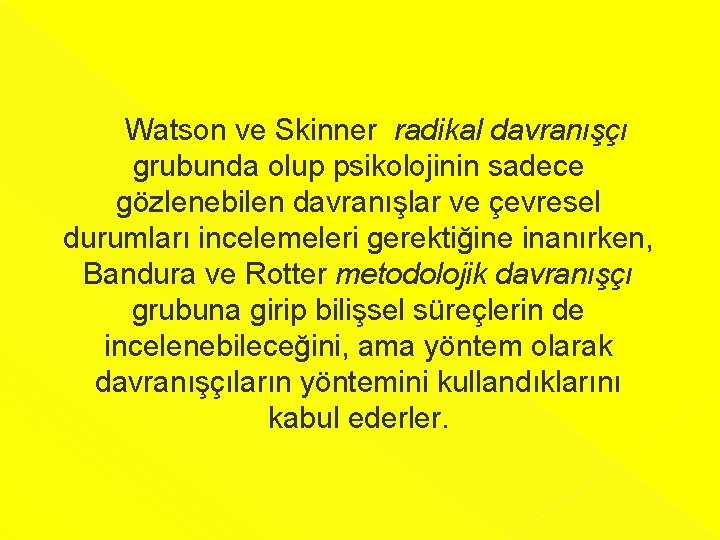 Watson ve Skinner radikal davranışçı grubunda olup psikolojinin sadece gözlenebilen davranışlar ve çevresel durumları incelemeleri gerektiğine inanırken, Bandura ve Rotter metodolojik davranışçı grubuna girip bilişsel süreçlerin de incelenebileceğini, ama yöntem olarak davranışçıların yöntemini kullandıklarını kabul ederler.